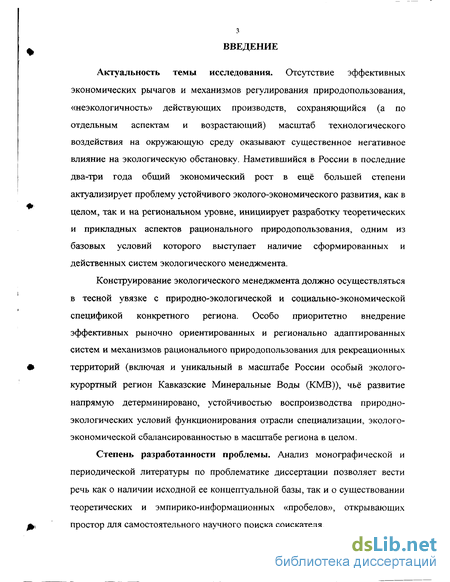 3

ВВЕДЕНИЕ

Актуальность темы исследования. Отсутствие эффективных экономических рычагов и механизмов регулирования природопользования, «неэкологичность» действующих производств, сохраняющийся (а по отдельным аспектам и возрастающий) масштаб технологического воздействия на окружающую среду оказывают существенное негативное влияние на экологическую обстановку. Наметившийся в России в последние два-три года общий экономический рост в ещё большей степени актуализирует проблему устойчивого эколого-экономического развития, как в целом, так и на региональном уровне, инициирует разработку теоретических и прикладных аспектов рационального природопользования, одним из базовых условий которого выступает наличие сформированных и действенных систем экологического менеджмента.

Конструирование экологического менеджмента должно осуществляться в тесной увязке с природно-экологической и социально-экономической спецификой конкретного региона. Особо приоритетно внедрение эффективных рыночно ориентированных и регионально адаптированных систем и механизмов рационального природопользования для рекреационных территорий (включая и уникальный в масштабе России особый эколого-курортный регион Кавказские Минеральные Воды (КМВ)), чьё развитие напрямую детерминировано, устойчивостью воспроизводства природно-экологических условий функционирования отрасли специализации, эколого-экономической сбалансированностью в масштабе региона в целом.

Степень разработанности проблемы. Анализ монографической и периодической литературы по проблематике диссертации позволяет вести речь как о наличии исходной ее концептуальной базы, так и о существовании теоретических и эмпирико-информационных «пробелов», открывающих простор для самостоятельного научного поиска соискателя

dsLib.net
библиотека диссертаций